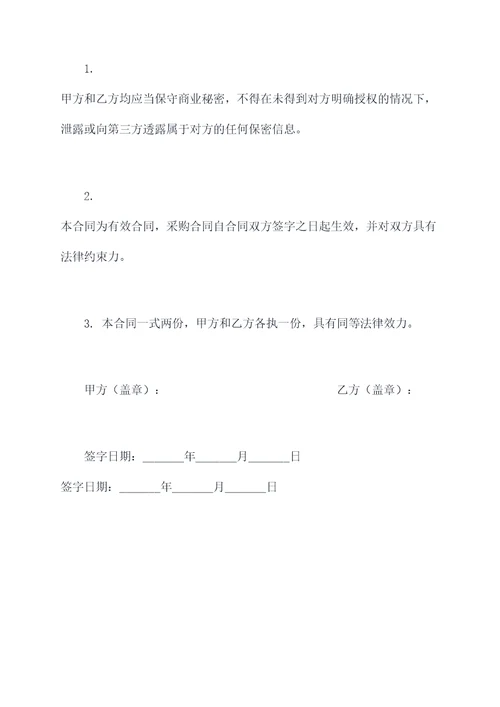 1.

甲方和乙方均应当保守商业秘密，不得在未得到对方明确授权的情况下，泄露或向第三方透露属于对方的任何保密信息。

2.

本合同为有效合同，采购合同自合同双方签字之日起生效，并对双方具有法律约束力。

3. 本合同一式两份，甲方和乙方各执一份，具有同等法律效力。

甲方（盖章）：

乙方（盖章）：

签字日期：______年______月______日

签字日期：______年______月______日